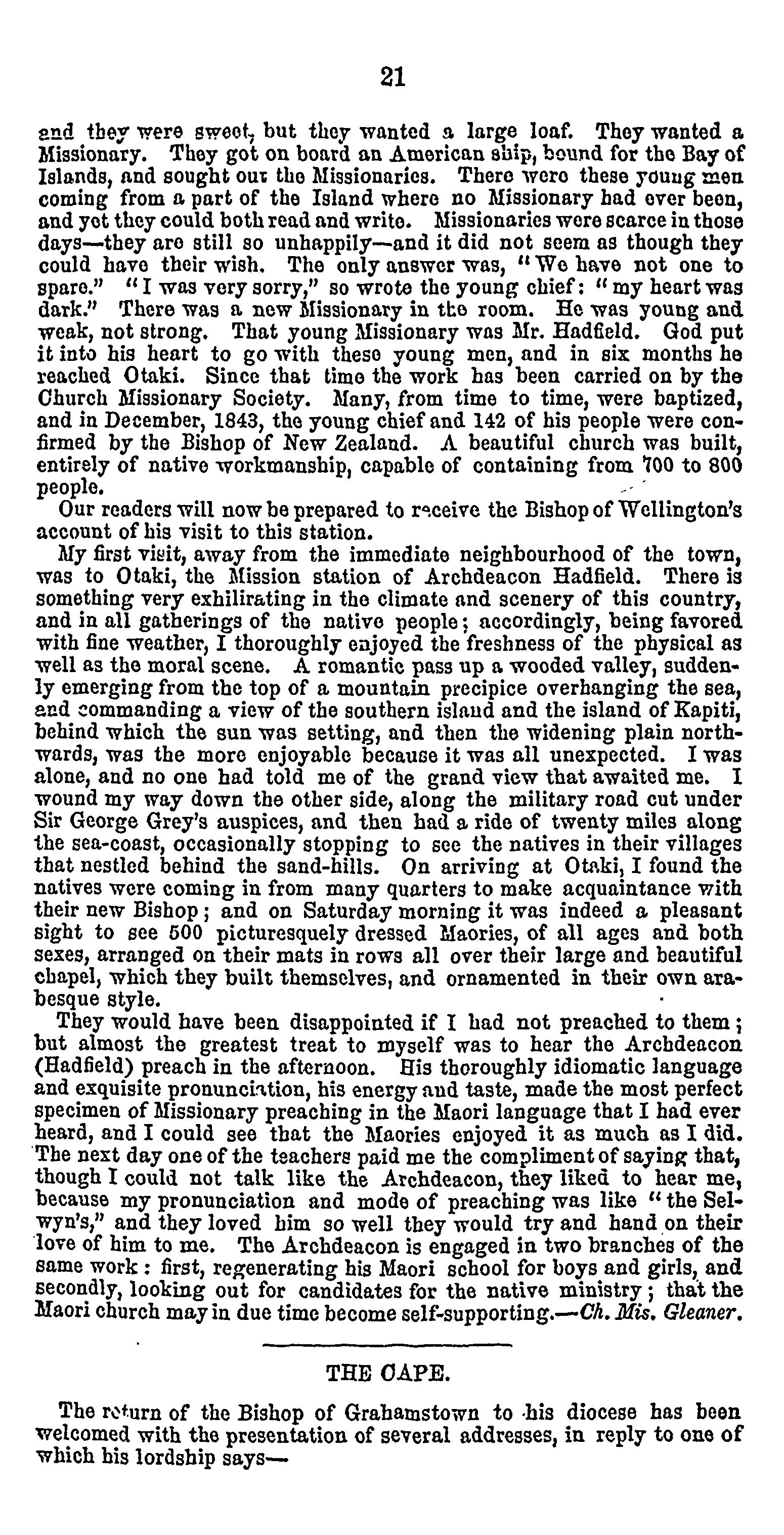 21

and they were sweet, but they wanted a large loaf. They wanted a Missionary. They got on board an American ship, bound for the Bay of Islands, and sought out the Missionaries. There were these young men coming from a part of the Island where no Missionary had ever been, and yet they could both read and write. Missionaries were scarce in those days—they are still so unhappily—and it did not seem as though they could have their wish. The only answer was, "We have not one to spare." "I was very sorry," so wrote the young chief: "my heart was dark." There was a new Missionary in the room. He was young and weak, not strong. That young Missionary was Mr. Hadfield. God put it into his heart to go with these young men, and in six months he reached Otaki. Since that time the work has been carried on by the Church Missionary Society. Many, from time to time, were baptized, and in December, 1843, the young chief and 142 of his people were confirmed by the Bishop of New Zealand. A beautiful church was built, entirely of native workmanship, capable of containing from 700 to 800 people.

Our readers will now be prepared to receive the Bishop of Wellington's account of his visit to this station.

My first visit, away from the immediate neighbourhood of the town, was to Otaki, the Mission station of Archdeacon Hadfield. There is something very exhilirating in the climate and scenery of this country, and in all gatherings of the native people; accordingly, being favored with fine weather, I thoroughly enjoyed the freshness of the physical as well as the moral scene. A romantic pass up a wooded valley, suddenly emerging from the top of a mountain precipice overhanging the sea, and commanding a view of the southern island and the island of Kapiti, behind which the sun was setting, and then the widening plain northwards, was the more enjoyable because it was all unexpected. I was alone, and no one had told me of the grand view that awaited me. I wound my way down the other side, along the military road cut under Sir George Grey's auspices, and then had a ride of twenty miles along the sea-coast, occasionally stopping to see the natives in their villages that nestled behind the sand-hills. On arriving at Otaki, I found the natives were coming in from many quarters to make acquaintance with their new Bishop; and on Saturday morning it was indeed a pleasant sight to see 500 picturesquely dressed Maories, of all ages and both sexes, arranged on their mats in rows all over their large and beautiful chapel, which they built themselves, and ornamented in their own arabesque style.

They would have been disappointed if I had not preached to them; but almost the greatest treat to myself was to hear the Archdeacon (Hadfield) preach in the afternoon. His thoroughly idiomatic language and exquisite pronunciation, his energy and taste, made the most perfect specimen of Missionary preaching in the Maori language that I had ever heard, and I could see that the Maories enjoyed it as much as I did. The next day one of the teachers paid me the compliment of saying that, though I could not talk like the Archdeacon, they liked to hear me, because my pronunciation and mode of preaching was like "the Selwyn's," and they loved him so well they would try and hand on their love of him to me. The Archdeacon is engaged in two branches of the same work: first, regenerating his Maori school for boys and girls, and secondly, looking out for candidates for the native ministry; that the Maori church may in due time become self-supporting.—Ch. Mis. Gleaner.

THE CAPE.

The return of the Bishop of Grahamstown to his diocese has been welcomed with the presentation of several addresses, in reply to one of which his lordship says—